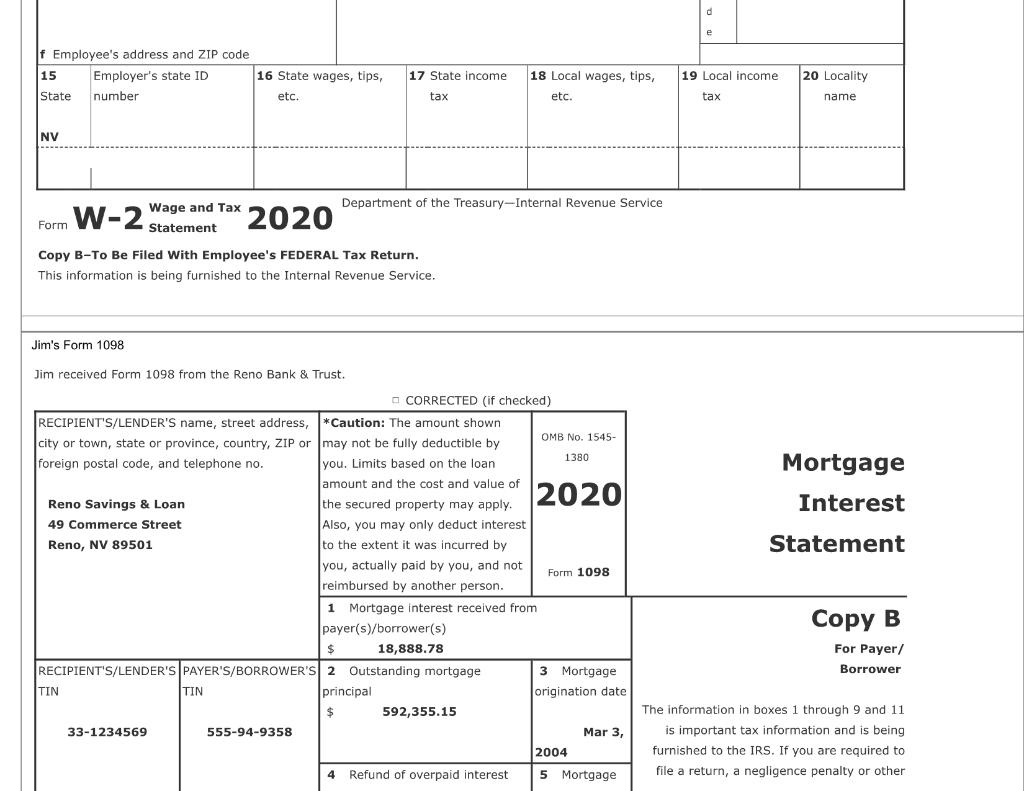 d
e

f Employee's address and ZIP code

| 15 State | Employer's state ID number | 16 State wages, tips, etc. | 17 State income tax | 18 Local wages, tips, etc. | 19 Local income tax | 20 Locality name |
|---|---|---|---|---|---|---|
| NV | | | | | | |
| | | | | | | |

Form W-2 Wage and Tax Statement 2020 Department of the Treasury—Internal Revenue Service

Copy B–To Be Filed With Employee's FEDERAL Tax Return.
This information is being furnished to the Internal Revenue Service.

Jim's Form 1098

Jim received Form 1098 from the Reno Bank & Trust.

☐ CORRECTED (if checked)

RECIPIENT'S/LENDER'S name, street address, city or town, state or province, country, ZIP or foreign postal code, and telephone no.

Reno Savings & Loan
49 Commerce Street
Reno, NV 89501

*Caution: The amount shown may not be fully deductible by you. Limits based on the loan amount and the cost and value of the secured property may apply. Also, you may only deduct interest to the extent it was incurred by you, actually paid by you, and not reimbursed by another person.

OMB No. 1545-1380

2020

Form 1098

Mortgage Interest Statement

1 Mortgage interest received from payer(s)/borrower(s)
$ 18,888.78

Copy B
For Payer/ Borrower

RECIPIENT'S/LENDER'S TIN
33-1234569

PAYER'S/BORROWER'S TIN
555-94-9358

2 Outstanding mortgage principal
$ 592,355.15

3 Mortgage origination date
Mar 3, 2004

The information in boxes 1 through 9 and 11 is important tax information and is being furnished to the IRS. If you are required to file a return, a negligence penalty or other

4 Refund of overpaid interest

5 Mortgage